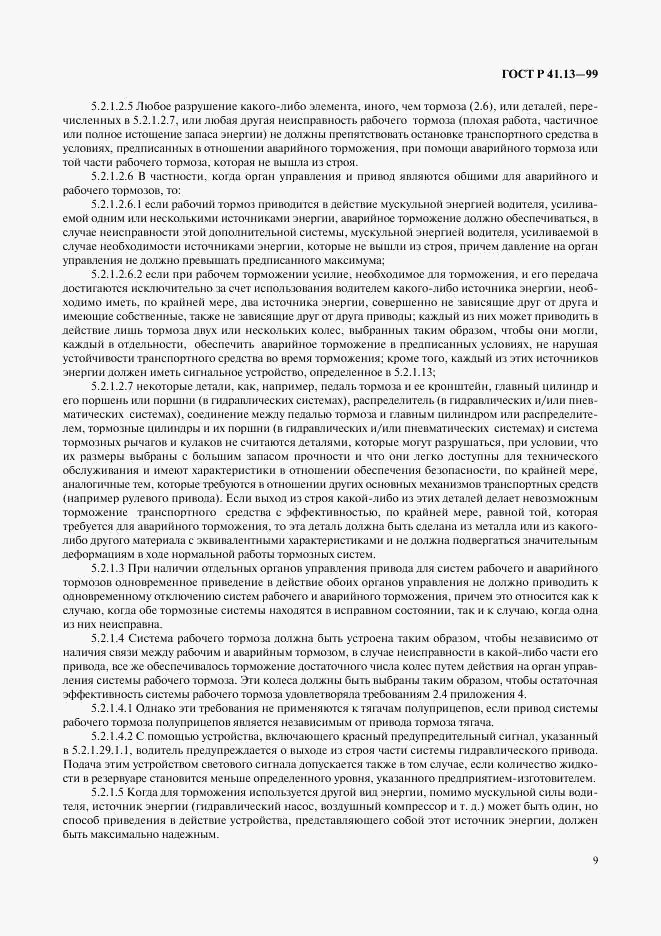 ГОСТ Р 41.13—99

5.2.1.2.5 Любое разрушение какого-либо элемента, иного, чем тормоза (2.6), или деталей, перечисленных в 5.2.1.2.7, или любая другая неисправность рабочего тормоза (плохая работа, частичное или полное истощение запаса энергии) не должны препятствовать остановке транспортного средства в условиях, предписанных в отношении аварийного торможения, при помощи аварийного тормоза или той части рабочего тормоза, которая не вышла из строя.

5.2.1.2.6 В частности, когда орган управления и привод являются общими для аварийного и рабочего тормозов, то:

5.2.1.2.6.1 если рабочий тормоз приводится в действие мускульной энергией водителя, усиливаемой одним или несколькими источниками энергии, аварийное торможение должно обеспечиваться, в случае неисправности этой дополнительной системы, мускульной энергией водителя, усиливаемой в случае необходимости источниками энергии, которые не вышли из строя, причем давление на орган управления не должно превышать предписанного максимума;

5.2.1.2.6.2 если при рабочем торможении усилие, необходимое для торможения, и его передача достигаются исключительно за счет использования водителем какого-либо источника энергии, необходимо иметь, по крайней мере, два источника энергии, совершенно не зависящие друг от друга и имеющие собственные, также не зависящие друг от друга приводы; каждый из них может приводить в действие лишь тормоза двух или нескольких колес, выбранных таким образом, чтобы они могли, каждый в отдельности, обеспечить аварийное торможение в предписанных условиях, не нарушая устойчивости транспортного средства во время торможения; кроме того, каждый из этих источников энергии должен иметь сигнальное устройство, определенное в 5.2.1.13;

5.2.1.2.7 некоторые детали, как, например, педаль тормоза и ее кронштейн, главный цилиндр и его поршень или поршни (в гидравлических системах), распределитель (в гидравлических и/или пневматических системах), соединение между педалью тормоза и главным цилиндром или распределителем, тормозные цилиндры и их поршни (в гидравлических и/или пневматических системах) и система тормозных рычагов и кулаков не считаются деталями, которые могут разрушаться, при условии, что их размеры выбраны с большим запасом прочности и что они легко доступны для технического обслуживания и имеют характеристики в отношении обеспечения безопасности, по крайней мере, аналогичные тем, которые требуются в отношении других основных механизмов транспортных средств (например рулевого привода). Если выход из строя какой-либо из этих деталей делает невозможным торможение транспортного средства с эффективностью, по крайней мере, равной той, которая требуется для аварийного торможения, то эта деталь должна быть сделана из металла или из какого-либо другого материала с эквивалентными характеристиками и не должна подвергаться значительным деформациям в ходе нормальной работы тормозных систем.

5.2.1.3 При наличии отдельных органов управления привода для систем рабочего и аварийного тормозов одновременное приведение в действие обоих органов управления не должно приводить к одновременному отключению систем рабочего и аварийного торможения, причем это относится как к случаю, когда обе тормозные системы находятся в исправном состоянии, так и к случаю, когда одна из них неисправна.

5.2.1.4 Система рабочего тормоза должна быть устроена таким образом, чтобы независимо от наличия связи между рабочим и аварийным тормозом, в случае неисправности в какой-либо части его привода, все же обеспечивалось торможение достаточного числа колес путем действия на орган управления системы рабочего тормоза. Эти колеса должны быть выбраны таким образом, чтобы остаточная эффективность системы рабочего тормоза удовлетворяла требованиям 2.4 приложения 4.

5.2.1.4.1 Однако эти требования не применяются к тягачам полуприцепов, если привод системы рабочего тормоза полуприцепов является независимым от привода тормоза тягача.

5.2.1.4.2 С помощью устройства, включающего красный предупредительный сигнал, указанный в 5.2.1.29.1.1, водитель предупреждается о выходе из строя части системы гидравлического привода. Подача этим устройством светового сигнала допускается также в том случае, если количество жидкости в резервуаре становится меньше определенного уровня, указанного предприятием-изготовителем.

5.2.1.5 Когда для торможения используется другой вид энергии, помимо мускульной силы водителя, источник энергии (гидравлический насос, воздушный компрессор и т. д.) может быть один, но способ приведения в действие устройства, представляющего собой этот источник энергии, должен быть максимально надежным.

9